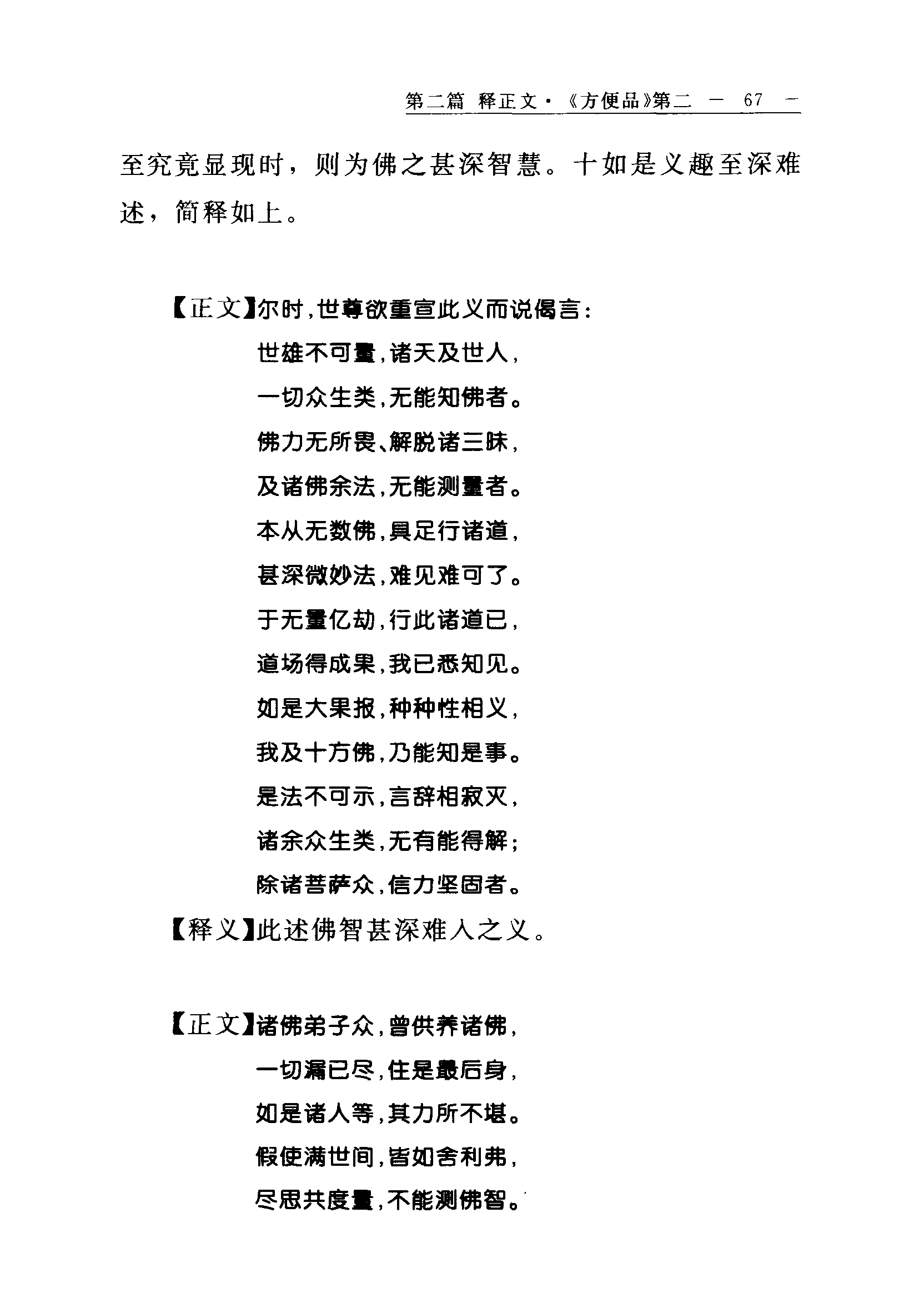 第二篇 释正文·《方便品》第二 — 67 —

至究竟显现时，则为佛之甚深智慧。十如是义趣至深难述，简释如上。

【正文】尔时，世尊欲重宣此义而说偈言：

世雄不可量，诸天及世人，
一切众生类，无能知佛者。
佛力无所畏、解脱诸三昧，
及诸佛余法，无能测量者。
本从无数佛，具足行诸道，
甚深微妙法，难见难可了。
于无量亿劫，行此诸道已，
道场得成果，我已悉知见。
如是大果报，种种性相义，
我及十方佛，乃能知是事。
是法不可示，言辞相寂灭，
诸余众生类，无有能得解；
除诸菩萨众，信力坚固者。

【释义】此述佛智甚深难入之义。

【正文】诸佛弟子众，曾供养诸佛，
一切漏已尽，住是最后身，
如是诸人等，其力所不堪。
假使满世间，皆如舍利弗，
尽思共度量，不能测佛智。